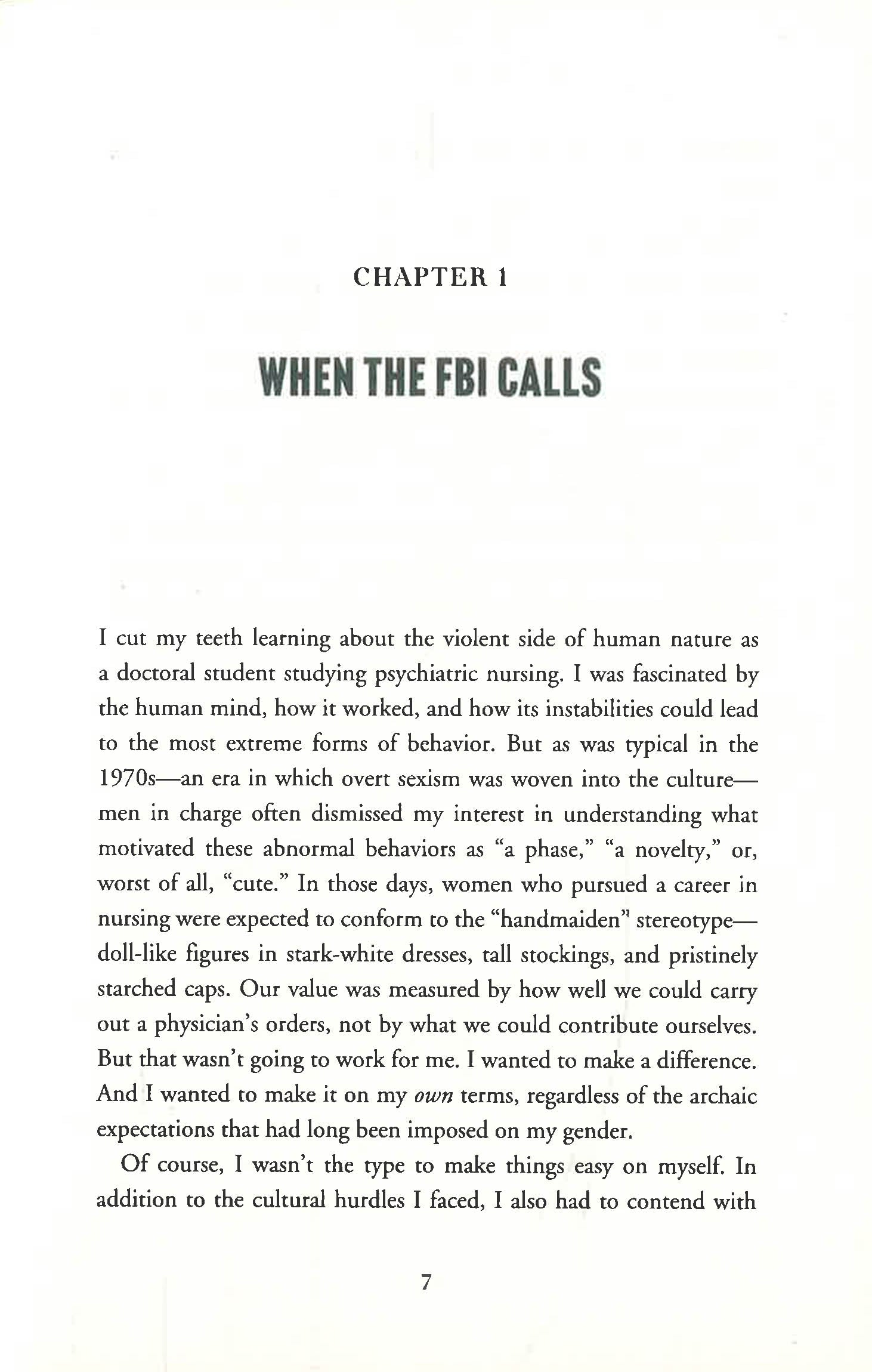 CHAPTER 1

WHEN THE FBI CALLS

I cut my teeth learning about the violent side of human nature as a doctoral student studying psychiatric nursing. I was fascinated by the human mind, how it worked, and how its instabilities could lead to the most extreme forms of behavior. But as was typical in the 1970s—an era in which overt sexism was woven into the culture—men in charge often dismissed my interest in understanding what motivated these abnormal behaviors as "a phase," "a novelty," or, worst of all, "cute." In those days, women who pursued a career in nursing were expected to conform to the "handmaiden" stereotype—doll-like figures in stark-white dresses, tall stockings, and pristinely starched caps. Our value was measured by how well we could carry out a physician's orders, not by what we could contribute ourselves. But that wasn't going to work for me. I wanted to make a difference. And I wanted to make it on my own terms, regardless of the archaic expectations that had long been imposed on my gender.

Of course, I wasn't the type to make things easy on myself. In addition to the cultural hurdles I faced, I also had to contend with

7